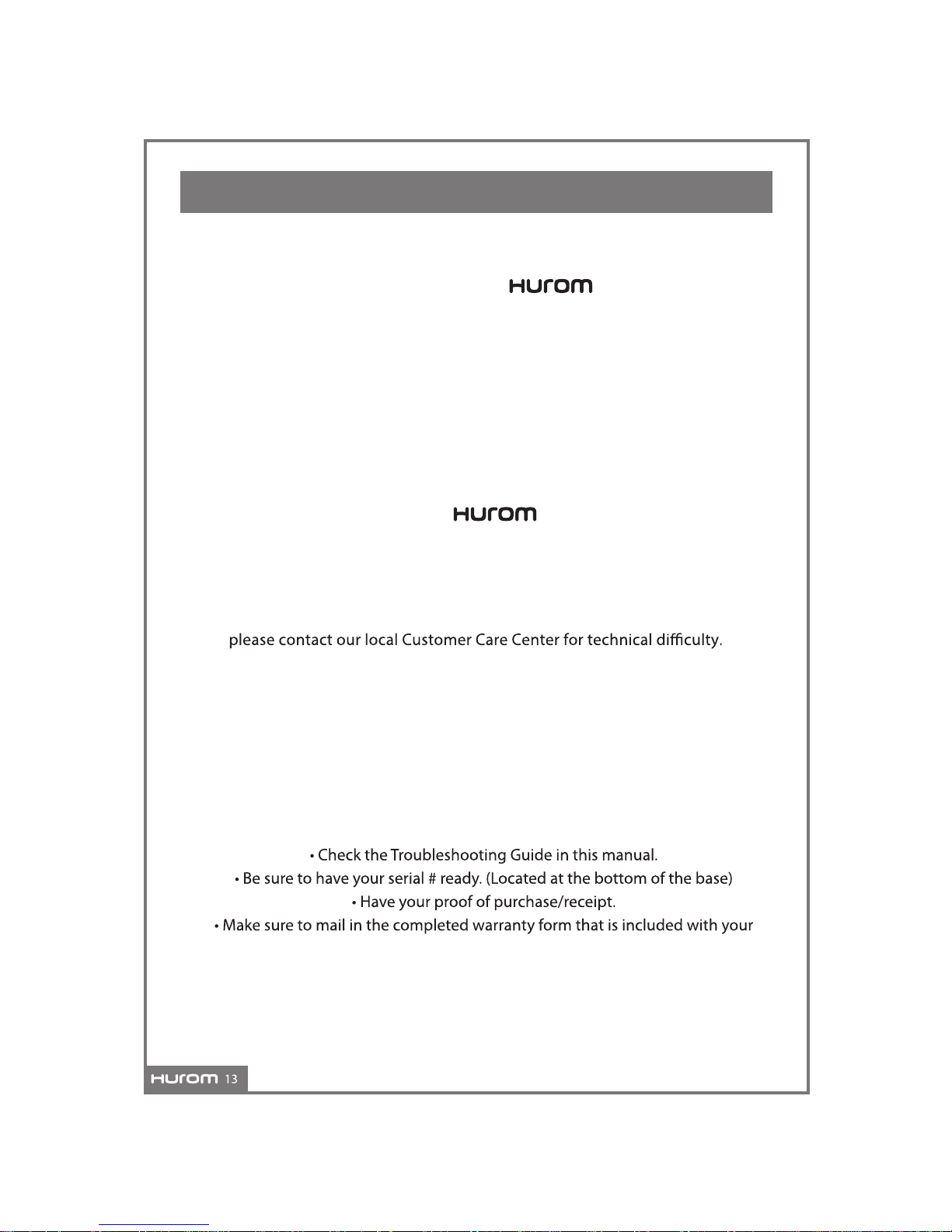 HUROM

HUROM

please contact our local Customer Care Center for technical difficulty.

• Check the Troubleshooting Guide in this manual.
• Be sure to have your serial # ready. (Located at the bottom of the base)
• Have your proof of purchase/receipt.
• Make sure to mail in the completed warranty form that is included with your

HUROM 13